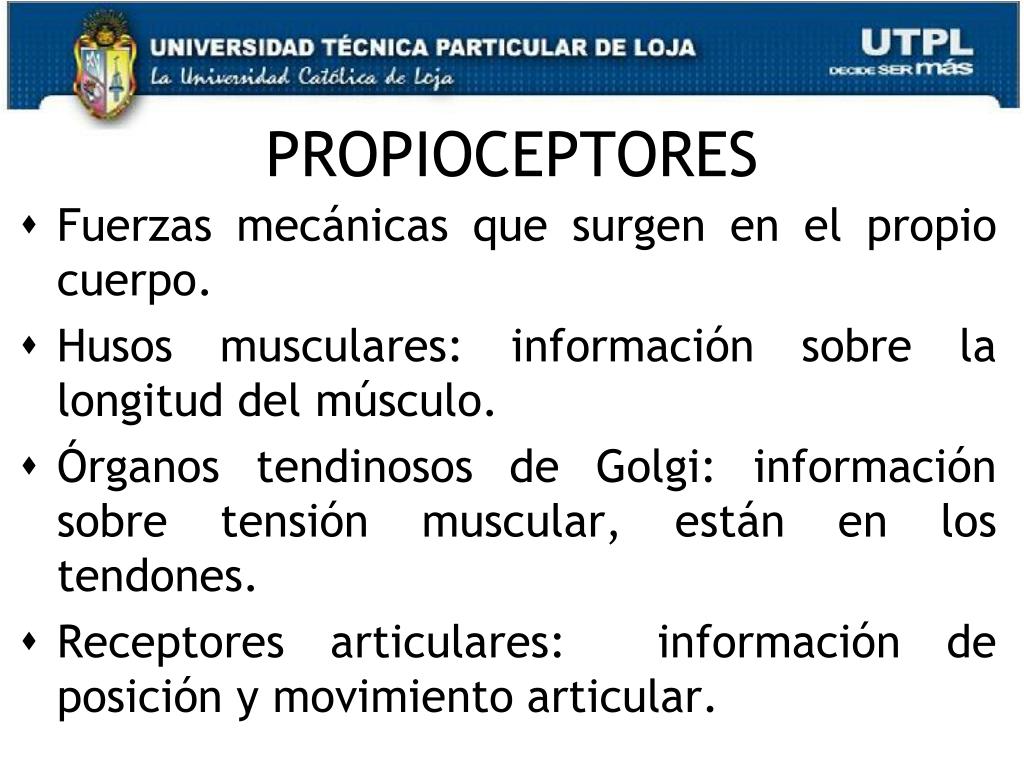 UNIVERSIDAD TÉCNICA PARTICULAR DE LOJA
La Universidad Católica de Loja

UTPL
DECIDE SER más

PROPIOCEPTORES

- Fuerzas mecánicas que surgen en el propio cuerpo.
- Husos musculares: información sobre la longitud del músculo.
- Órganos tendinosos de Golgi: información sobre tensión muscular, están en los tendones.
- Receptores articulares: información de posición y movimiento articular.